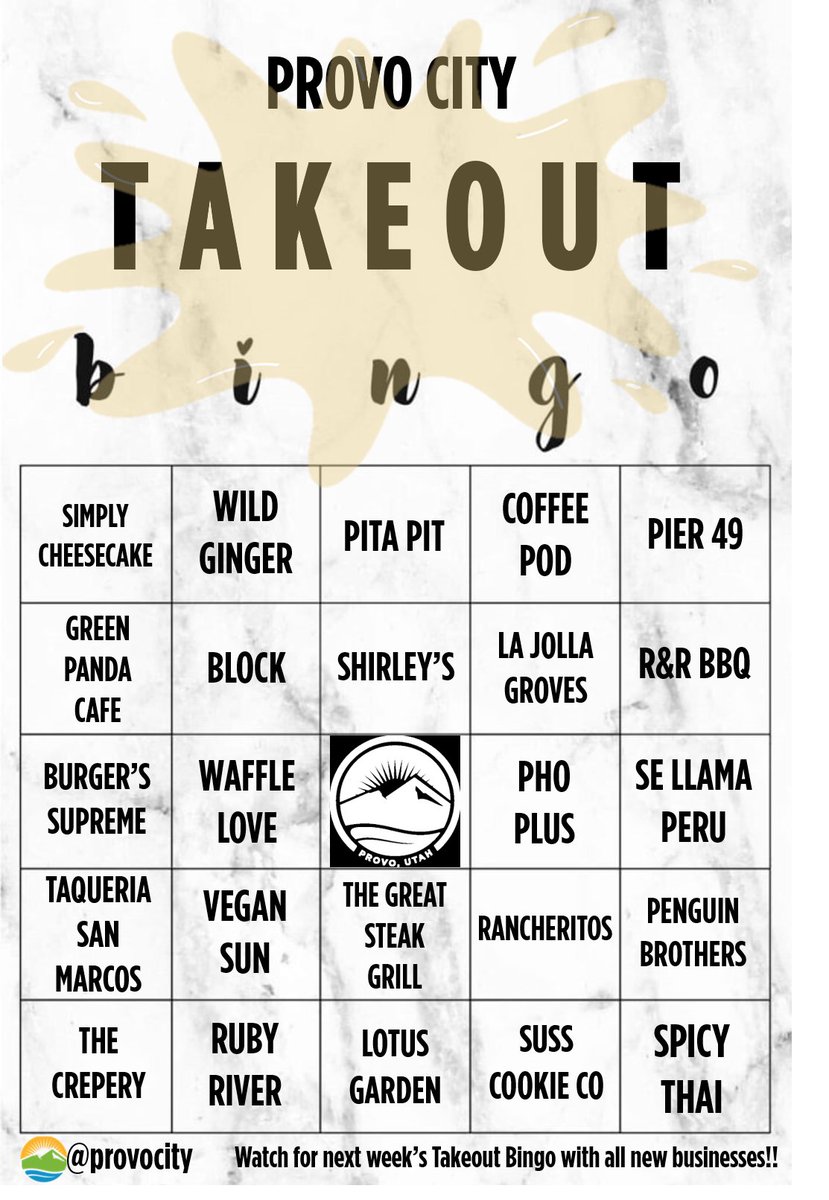 PROVO CITY

TAKEOUT

bingo

| SIMPLY CHEESECAKE | WILD GINGER | PITA PIT | COFFEE POD | PIER 49 |
|---|---|---|---|---|
| GREEN PANDA CAFE | BLOCK | SHIRLEY'S | LA JOLLA GROVES | R&R BBQ |
| BURGER'S SUPREME | WAFFLE LOVE | PROVO, UTAH | PHO PLUS | SE LLAMA PERU |
| TAQUERIA SAN MARCOS | VEGAN SUN | THE GREAT STEAK GRILL | RANCHERITOS | PENGUIN BROTHERS |
| THE CREPERY | RUBY RIVER | LOTUS GARDEN | SUSS COOKIE CO | SPICY THAI |

@provocity

Watch for next week's Takeout Bingo with all new businesses!!